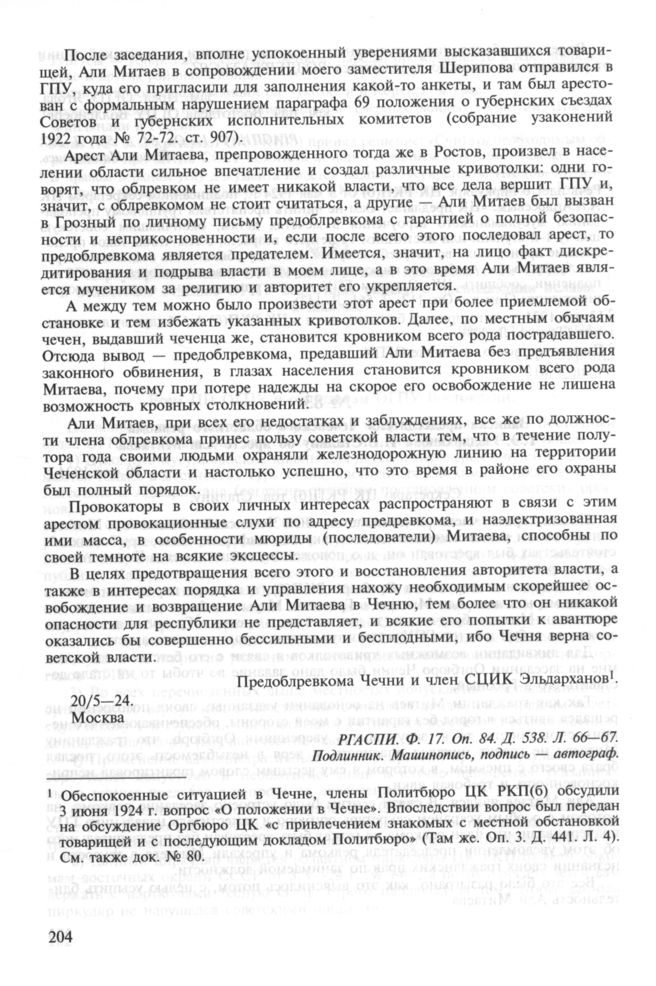 После заседания, вполне успокоенный уверениями высказавшихся товарищей, Али Митаев в сопровождении моего заместителя Шерипова отправился в ГПУ, куда его пригласили для заполнения какой-то анкеты, и там был арестован с формальным нарушением параграфа 69 положения о губернских съездах Советов и губернских исполнительных комитетов (собрание узаконений 1922 года № 72-72. ст. 907).

Арест Али Митаева, препровожденного тогда же в Ростов, произвел в населении области сильное впечатление и создал различные кривотолки: одни говорят, что облревком не имеет никакой власти, что все дела вершит ГПУ и, значит, с облревкомом не стоит считаться, а другие — Али Митаев был вызван в Грозный по личному письму предоблревкома с гарантией о полной безопасности и неприкосновенности и, если после всего этого последовал арест, то предоблревкома является предателем. Имеется, значит, на лицо факт дискредитирования и подрыва власти в моем лице, а в это время Али Митаев является мучеником за религию и авторитет его укрепляется.

А между тем можно было произвести этот арест при более приемлемой обстановке и тем избежать указанных кривотолков. Далее, по местным обычаям чечен, выдавший чеченца же, становится кровником всего рода пострадавшего. Отсюда вывод — предоблревкома, предавший Али Митаева без предъявления законного обвинения, в глазах населения становится кровником всего рода Митаева, почему при потере надежды на скорое его освобождение не лишена возможность кровных столкновений.

Али Митаев, при всех его недостатках и заблуждениях, все же по должности члена облревкома принес пользу советской власти тем, что в течение полутора года своими людьми охранял железнодорожную линию на территории Чеченской области и настолько успешно, что это время в районе его охраны был полный порядок.

Провокаторы в своих личных интересах распространяют в связи с этим арестом провокационные слухи по адресу предревкома, и наэлектризованная ими масса, в особенности мюриды (последователи) Митаева, способны по своей темноте на всякие эксцессы.

В целях предотвращения всего этого и восстановления авторитета власти, а также в интересах порядка и управления нахожу необходимым скорейшее освобождение и возвращение Али Митаева в Чечню, тем более что он никакой опасности для республики не представляет, и всякие его попытки к авантюре оказались бы совершенно бессильными и бесплодными, ибо Чечня верна советской власти.

Предоблревкома Чечни и член СЦИК Эльдарханов$^1$.

20/5—24.
Москва

РГАСПИ. Ф. 17. Оп. 84. Д. 538. Л. 66—67.
Подлинник. Машинопись, подпись — автограф.

$^1$ Обеспокоенные ситуацией в Чечне, члены Политбюро ЦК РКП(б) обсудили 3 июня 1924 г. вопрос «О положении в Чечне». Впоследствии вопрос был передан на обсуждение Оргбюро ЦК «с привлечением знакомых с местной обстановкой товарищей и с последующим докладом Политбюро» (Там же. Оп. 3. Д. 441. Л. 4). См. также док. № 80.

204